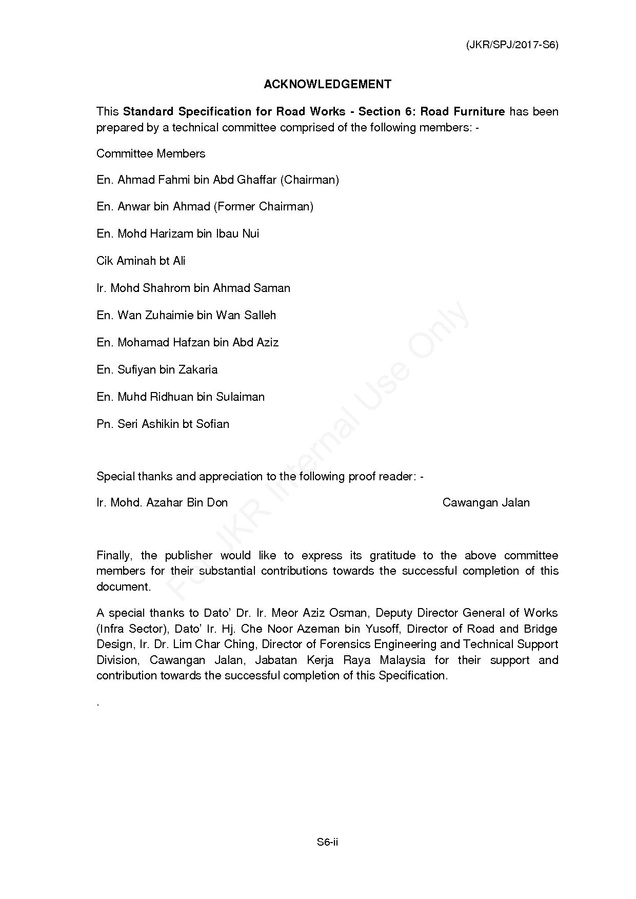 (JKR/SPJ/2017-S6)

ACKNOWLEDGEMENT

This Standard Specification for Road Works - Section 6: Road Furniture has been prepared by a technical committee comprised of the following members: -

Committee Members

En. Ahmad Fahmi bin Abd Ghaffar (Chairman)

En. Anwar bin Ahmad (Former Chairman)

En. Mohd Harizam bin Ibau Nui

Cik Aminah bt Ali

Ir. Mohd Shahrom bin Ahmad Saman

En. Wan Zuhaimie bin Wan Salleh

En. Mohamad Hafzan bin Abd Aziz

En. Sufiyan bin Zakaria

En. Muhd Ridhuan bin Sulaiman

Pn. Seri Ashikin bt Sofian

Special thanks and appreciation to the following proof reader: -

Ir. Mohd. Azahar Bin Don Cawangan Jalan

Finally, the publisher would like to express its gratitude to the above committee members for their substantial contributions towards the successful completion of this document.

A special thanks to Dato' Dr. Ir. Meor Aziz Osman, Deputy Director General of Works (Infra Sector), Dato' Ir. Hj. Che Noor Azeman bin Yusoff, Director of Road and Bridge Design, Ir. Dr. Lim Char Ching, Director of Forensics Engineering and Technical Support Division, Cawangan Jalan, Jabatan Kerja Raya Malaysia for their support and contribution towards the successful completion of this Specification.

.

For JKR Internal Use Only

S6-ii